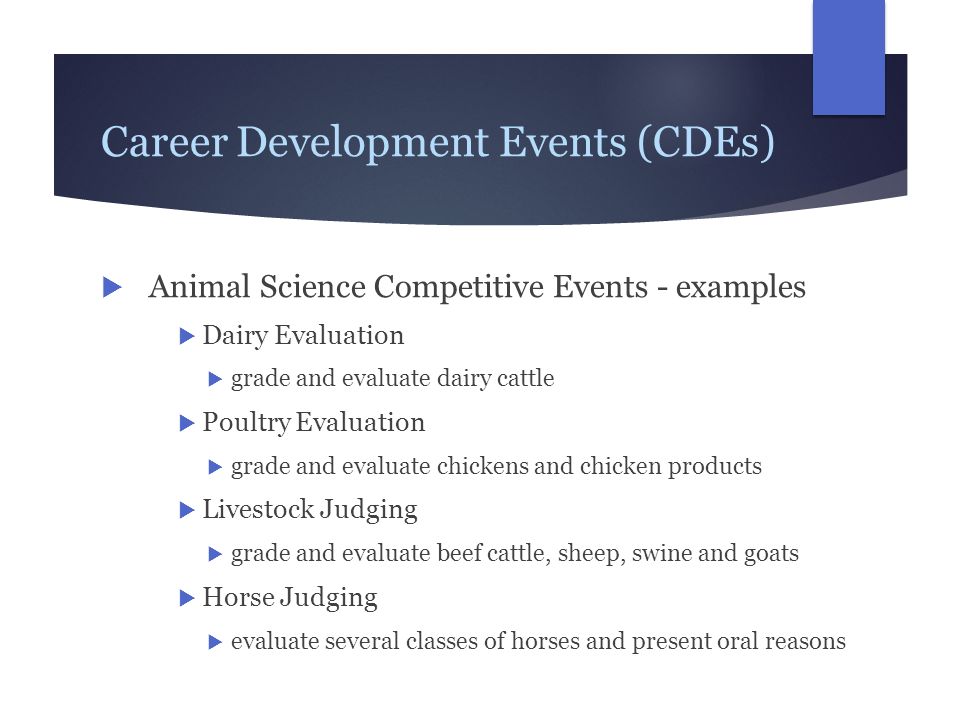 Career Development Events (CDEs)

Animal Science Competitive Events - examples

Dairy Evaluation

grade and evaluate dairy cattle

Poultry Evaluation

grade and evaluate chickens and chicken products

Livestock Judging

grade and evaluate beef cattle, sheep, swine and goats

Horse Judging

evaluate several classes of horses and present oral reasons